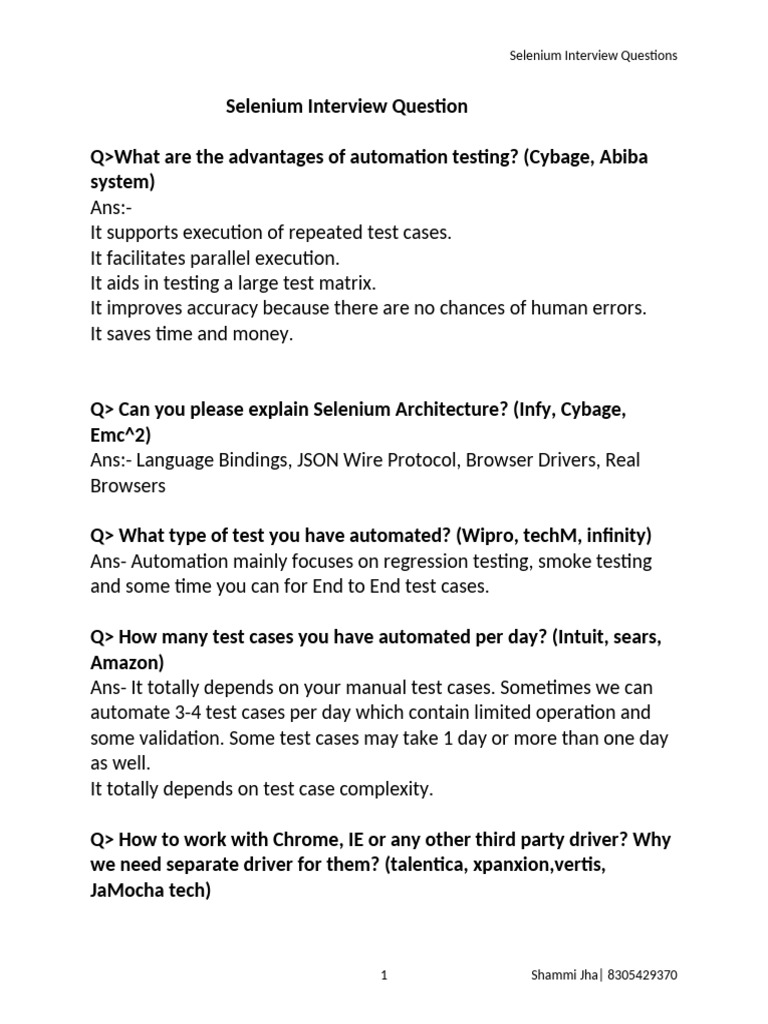 Selenium Interview Questions

Selenium Interview Question

Q>What are the advantages of automation testing? (Cybage, Abiba system)
Ans:-
It supports execution of repeated test cases.
It facilitates parallel execution.
It aids in testing a large test matrix.
It improves accuracy because there are no chances of human errors.
It saves time and money.

Q> Can you please explain Selenium Architecture? (Infy, Cybage, Emc^2)
Ans:- Language Bindings, JSON Wire Protocol, Browser Drivers, Real Browsers

Q> What type of test you have automated? (Wipro, techM, infinity)
Ans- Automation mainly focuses on regression testing, smoke testing and some time you can for End to End test cases.

Q> How many test cases you have automated per day? (Intuit, sears, Amazon)
Ans- It totally depends on your manual test cases. Sometimes we can automate 3-4 test cases per day which contain limited operation and some validation. Some test cases may take 1 day or more than one day as well.
It totally depends on test case complexity.

Q> How to work with Chrome, IE or any other third party driver? Why we need separate driver for them? (talentica, xpanxion,vertis, JaMocha tech)

1

Shammi Jha| 8305429370